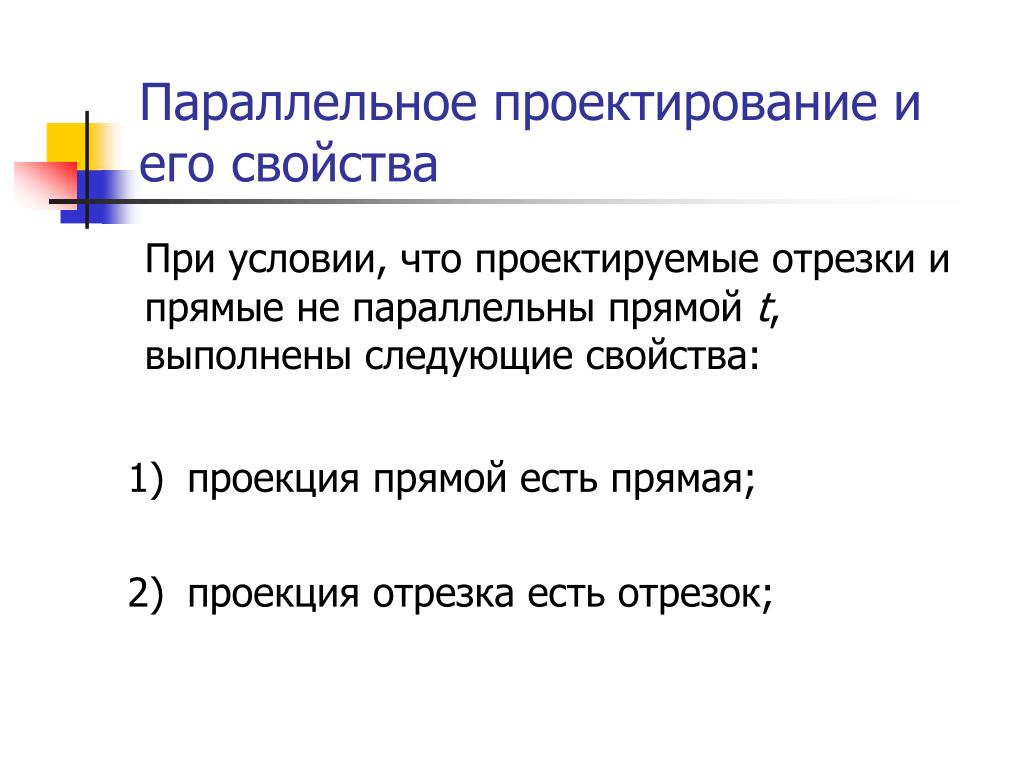 Параллельное проектирование и его свойства

При условии, что проектируемые отрезки и прямые не параллельны прямой $t$, выполнены следующие свойства:

1) проекция прямой есть прямая;

2) проекция отрезка есть отрезок;